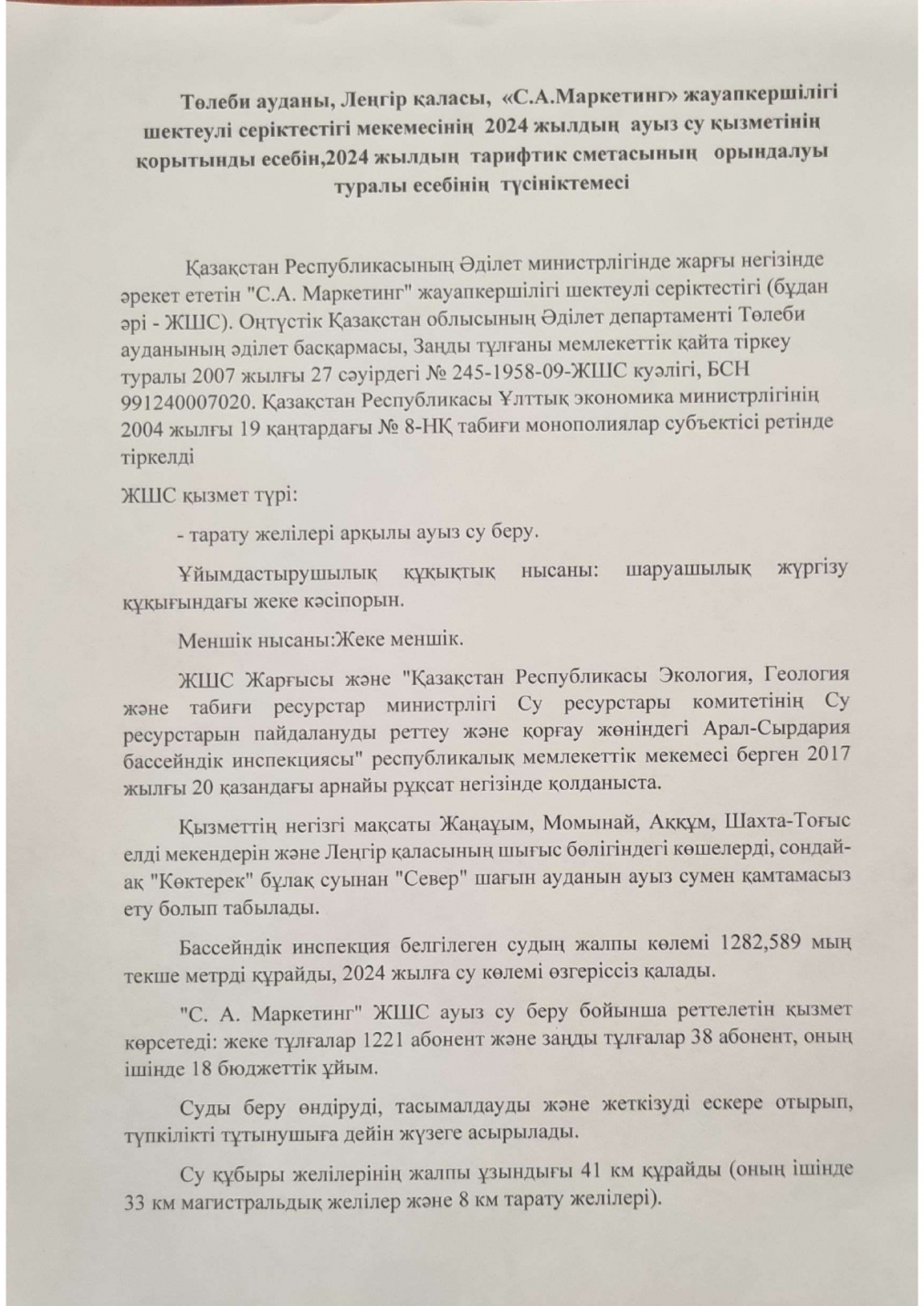 Төлеби ауданы, Леңгір қаласы, «С.А.Маркетинг» жауапкершілігі шектеулі серіктестігі мекемесінің 2024 жылдың ауыз су қызметінің қорытынды есебін,2024 жылдың тарифтик сметасының орындалуы туралы есебінің түсініктемесі

Қазақстан Республикасының Әділет министрлігінде жарғы негізінде әрекет ететін "С.А. Маркетинг" жауапкершілігі шектеулі серіктестігі (бұдан әрі - ЖШС). Оңтүстік Қазақстан облысының Әділет департаменті Төлеби ауданының әділет басқармасы, Заңды тұлғаны мемлекеттік қайта тіркеу туралы 2007 жылғы 27 сәуірдегі № 245-1958-09-ЖШС куәлігі, БСН 991240007020. Қазақстан Республикасы Ұлттық экономика министрлігінің 2004 жылғы 19 қаңтардағы № 8-НҚ табиғи монополиялар субъектісі ретінде тіркелді

ЖШС қызмет түрі:

- тарату желілері арқылы ауыз су беру.

Ұйымдастырушылық құқықтық нысаны: шаруашылық жүргізу құқығындағы жеке кәсіпорын.

Меншік нысаны:Жеке меншік.

ЖШС Жарғысы және "Қазақстан Республикасы Экология, Геология және табиғи ресурстар министрлігі Су ресурстары комитетінің Су ресурстарын пайдалануды реттеу және қорғау жөніндегі Арал-Сырдария бассейндік инспекциясы" республикалық мемлекеттік мекемесі берген 2017 жылғы 20 қазандағы арнайы рұқсат негізінде қолданыста.

Қызметтің негізгі мақсаты Жаңаұым, Момынай, Аққұм, Шахта-Тоғыс елді мекендерін және Леңгір қаласының шығыс бөлігіндегі көшелерді, сондай-ақ "Көктерек" бұлақ суынан "Север" шағын ауданын ауыз сумен қамтамасыз ету болып табылады.

Бассейндік инспекция белгілеген судың жалпы көлемі 1282,589 мың текше метрді құрайды, 2024 жылға су көлемі өзгеріссіз қалады.

"С. А. Маркетинг" ЖШС ауыз су беру бойынша реттелетін қызмет көрсетеді: жеке тұлғалар 1221 абонент және заңды тұлғалар 38 абонент, оның ішінде 18 бюджеттік ұйым.

Суды беру өндіруді, тасымалдауды және жеткізуді ескере отырып, түпкілікті тұтынушыға дейін жүзеге асырылады.

Су құбыры желілерінің жалпы ұзындығы 41 км құрайды (оның ішінде 33 км магистральдық желілер және 8 км тарату желілері).